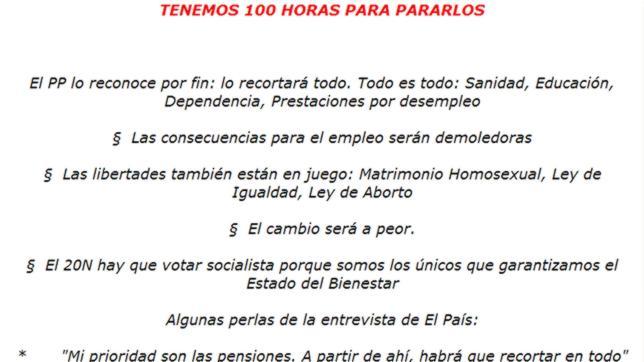 TENEMOS 100 HORAS PARA PARARLOS

El PP lo reconoce por fin: lo recortará todo. Todo es todo: Sanidad, Educación, Dependencia, Prestaciones por desempleo

§ Las consecuencias para el empleo serán demoledoras

§ Las libertades también están en juego: Matrimonio Homosexual, Ley de Igualdad, Ley de Aborto

§ El cambio será a peor.

§ El 20N hay que votar socialista porque somos los únicos que garantizamos el Estado del Bienestar

Algunas perlas de la entrevista de El País:

* "Mi prioridad son las pensiones. A partir de ahí, habrá que recortar en todo"